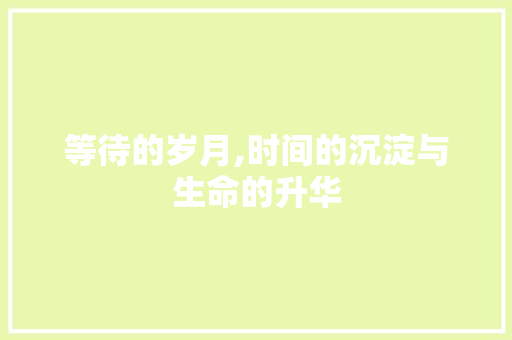 等待的岁月,时间的沉淀与生命的升华